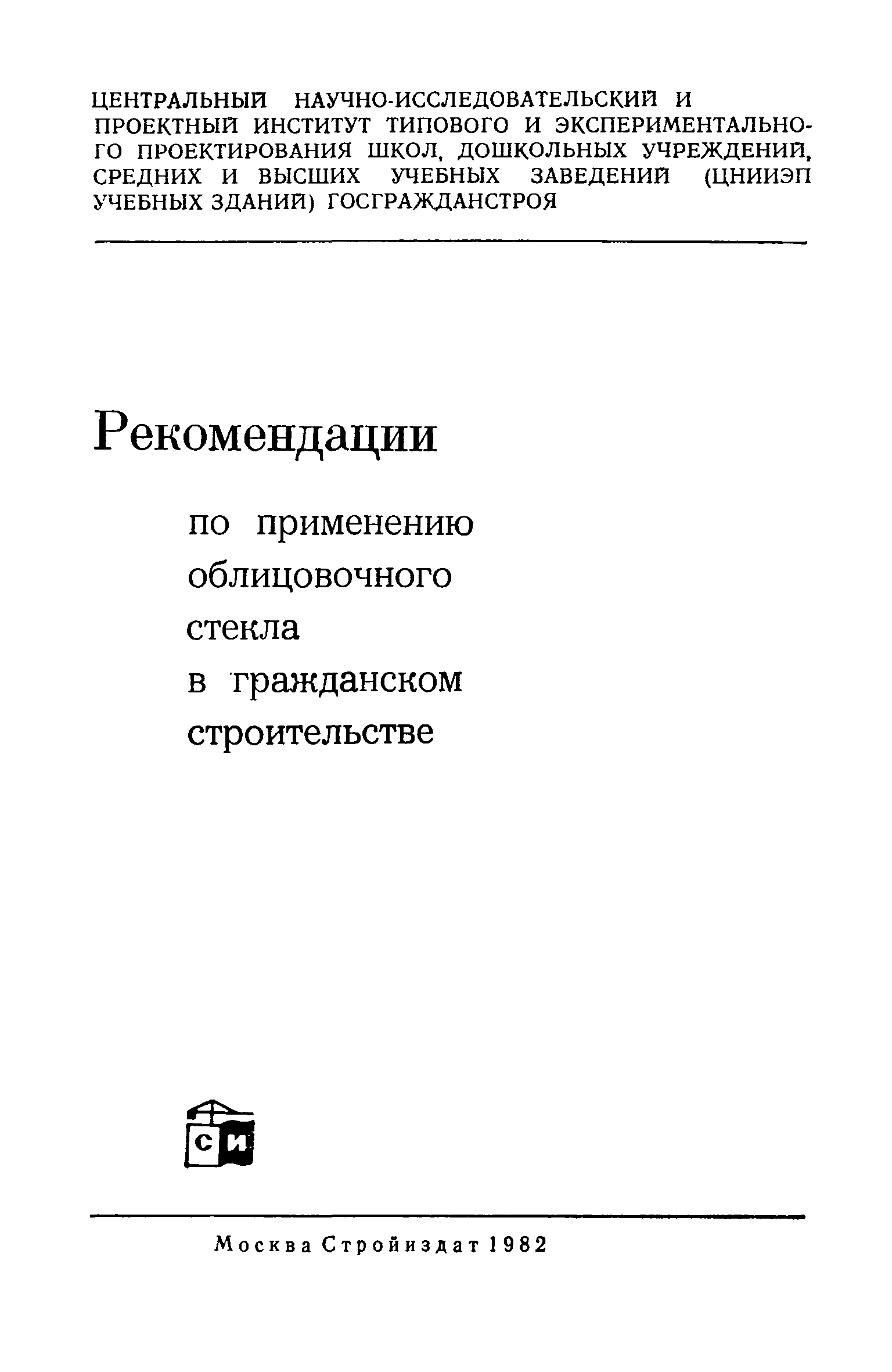 ЦЕНТРАЛЬНЫЙ НАУЧНО-ИССЛЕДОВАТЕЛЬСКИЙ И ПРОЕКТНЫЙ ИНСТИТУТ ТИПОВОГО И ЭКСПЕРИМЕНТАЛЬНОГО ПРОЕКТИРОВАНИЯ ШКОЛ, ДОШКОЛЬНЫХ УЧРЕЖДЕНИЙ, СРЕДНИХ И ВЫСШИХ УЧЕБНЫХ ЗАВЕДЕНИЙ (ЦНИИЭП УЧЕБНЫХ ЗДАНИЙ) ГОСГРАЖДАНСТРОЯ

Рекомендации

по применению облицовочного стекла в гражданском строительстве

СИ

Москва Стройиздат 1982